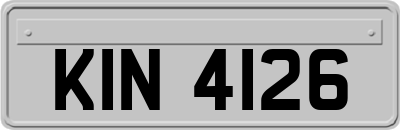 KIN 4126